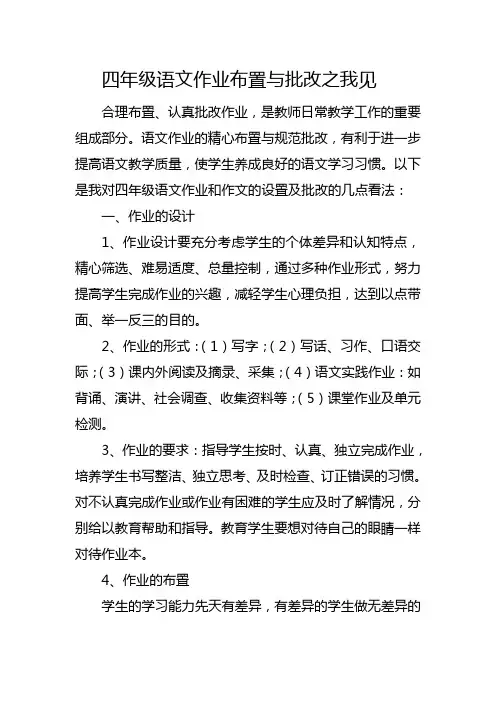 四年级语文作业布置与批改之我见

合理布置、认真批改作业，是教师日常教学工作的重要组成部分。语文作业的精心布置与规范批改，有利于进一步提高语文教学质量，使学生养成良好的语文学习习惯。以下是我对四年级语文作业和作文的设置及批改的几点看法：

一、作业的设计

1、作业设计要充分考虑学生的个体差异和认知特点，精心筛选、难易适度、总量控制，通过多种作业形式，努力提高学生完成作业的兴趣，减轻学生心理负担，达到以点带面、举一反三的目的。

2、作业的形式：（1）写字；（2）写话、习作、口语交际；（3）课内外阅读及摘录、采集；（4）语文实践作业：如背诵、演讲、社会调查、收集资料等；（5）课堂作业及单元检测。

3、作业的要求：指导学生按时、认真、独立完成作业，培养学生书写整洁、独立思考、及时检查、订正错误的习惯。对不认真完成作业或作业有困难的学生应及时了解情况，分别给以教育帮助和指导。教育学生要想对待自己的眼睛一样对待作业本。

4、作业的布置

学生的学习能力先天有差异，有差异的学生做无差异的